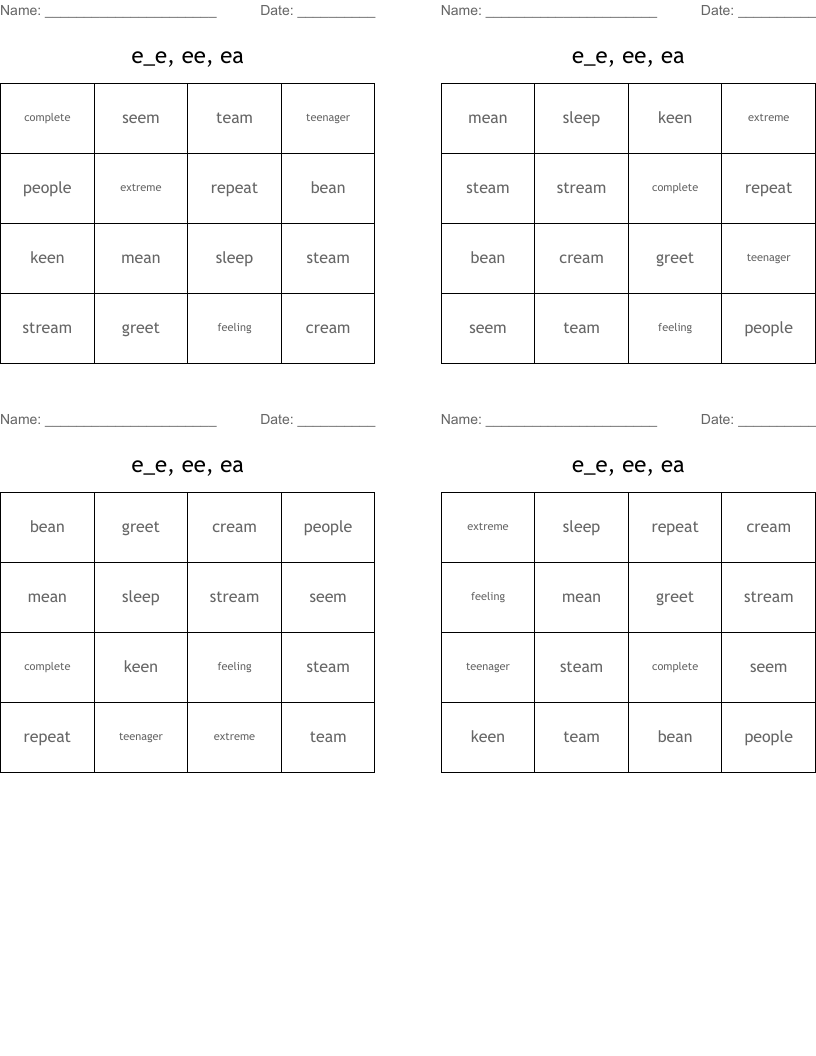 Name: ______________________ Date: __________

e_e, ee, ea

| complete | seem | team | teenager |
|---|---|---|---|
| people | extreme | repeat | bean |
| keen | mean | sleep | steam |
| stream | greet | feeling | cream |

Name: ______________________ Date: __________

e_e, ee, ea

| mean | sleep | keen | extreme |
|---|---|---|---|
| steam | stream | complete | repeat |
| bean | cream | greet | teenager |
| seem | team | feeling | people |

Name: ______________________ Date: __________

e_e, ee, ea

| bean | greet | cream | people |
|---|---|---|---|
| mean | sleep | stream | seem |
| complete | keen | feeling | steam |
| repeat | teenager | extreme | team |

Name: ______________________ Date: __________

e_e, ee, ea

| extreme | sleep | repeat | cream |
|---|---|---|---|
| feeling | mean | greet | stream |
| teenager | steam | complete | seem |
| keen | team | bean | people |